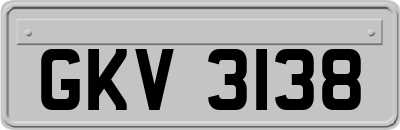 GKV 3138